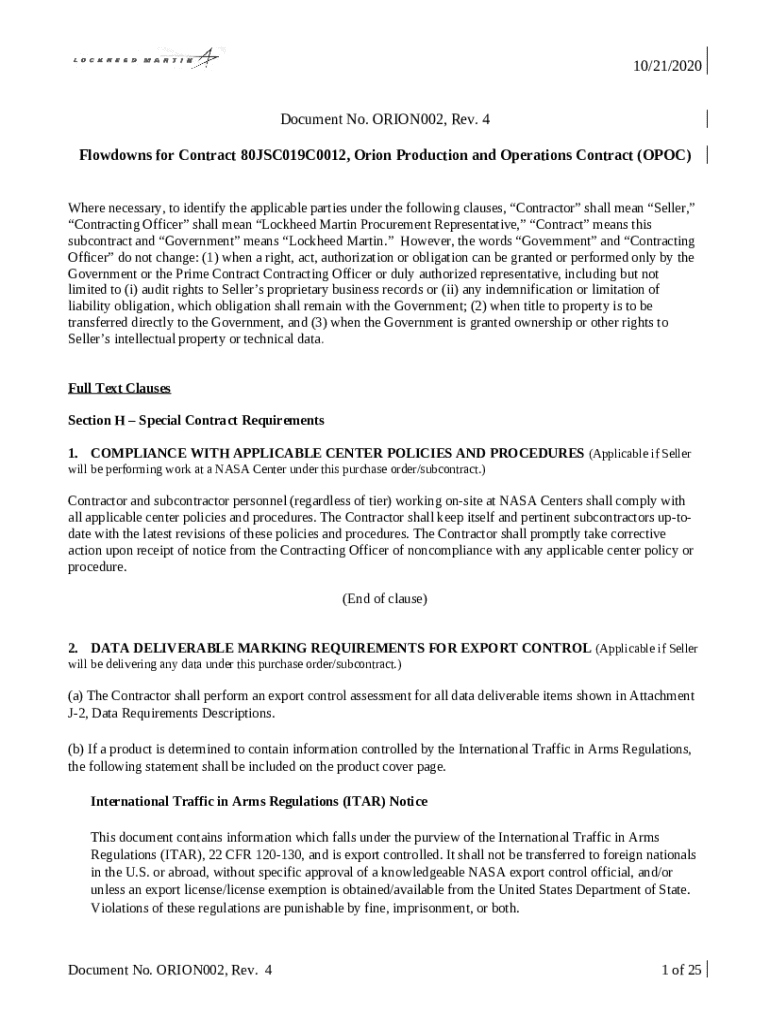 LOCKHEED MARTIN

10/21/2020

Document No. ORION002, Rev. 4

Flowdowns for Contract 80JSC019C0012, Orion Production and Operations Contract (OPOC)

Where necessary, to identify the applicable parties under the following clauses, “Contractor” shall mean “Seller,” “Contracting Officer” shall mean “Lockheed Martin Procurement Representative,” “Contract” means this subcontract and “Government” means “Lockheed Martin.” However, the words “Government” and “Contracting Officer” do not change: (1) when a right, act, authorization or obligation can be granted or performed only by the Government or the Prime Contract Contracting Officer or duly authorized representative, including but not limited to (i) audit rights to Seller’s proprietary business records or (ii) any indemnification or limitation of liability obligation, which obligation shall remain with the Government; (2) when title to property is to be transferred directly to the Government, and (3) when the Government is granted ownership or other rights to Seller’s intellectual property or technical data.

Full Text Clauses

Section H – Special Contract Requirements

1. COMPLIANCE WITH APPLICABLE CENTER POLICIES AND PROCEDURES (Applicable if Seller will be performing work at a NASA Center under this purchase order/subcontract.)

Contractor and subcontractor personnel (regardless of tier) working on-site at NASA Centers shall comply with all applicable center policies and procedures. The Contractor shall keep itself and pertinent subcontractors up-to-date with the latest revisions of these policies and procedures. The Contractor shall promptly take corrective action upon receipt of notice from the Contracting Officer of noncompliance with any applicable center policy or procedure.

(End of clause)

2. DATA DELIVERABLE MARKING REQUIREMENTS FOR EXPORT CONTROL (Applicable if Seller will be delivering any data under this purchase order/subcontract.)

(a) The Contractor shall perform an export control assessment for all data deliverable items shown in Attachment J-2, Data Requirements Descriptions.

(b) If a product is determined to contain information controlled by the International Traffic in Arms Regulations, the following statement shall be included on the product cover page.

International Traffic in Arms Regulations (ITAR) Notice

This document contains information which falls under the purview of the International Traffic in Arms Regulations (ITAR), 22 CFR 120-130, and is export controlled. It shall not be transferred to foreign nationals in the U.S. or abroad, without specific approval of a knowledgeable NASA export control official, and/or unless an export license/license exemption is obtained/available from the United States Department of State. Violations of these regulations are punishable by fine, imprisonment, or both.

Document No. ORION002, Rev. 4

1 of 25